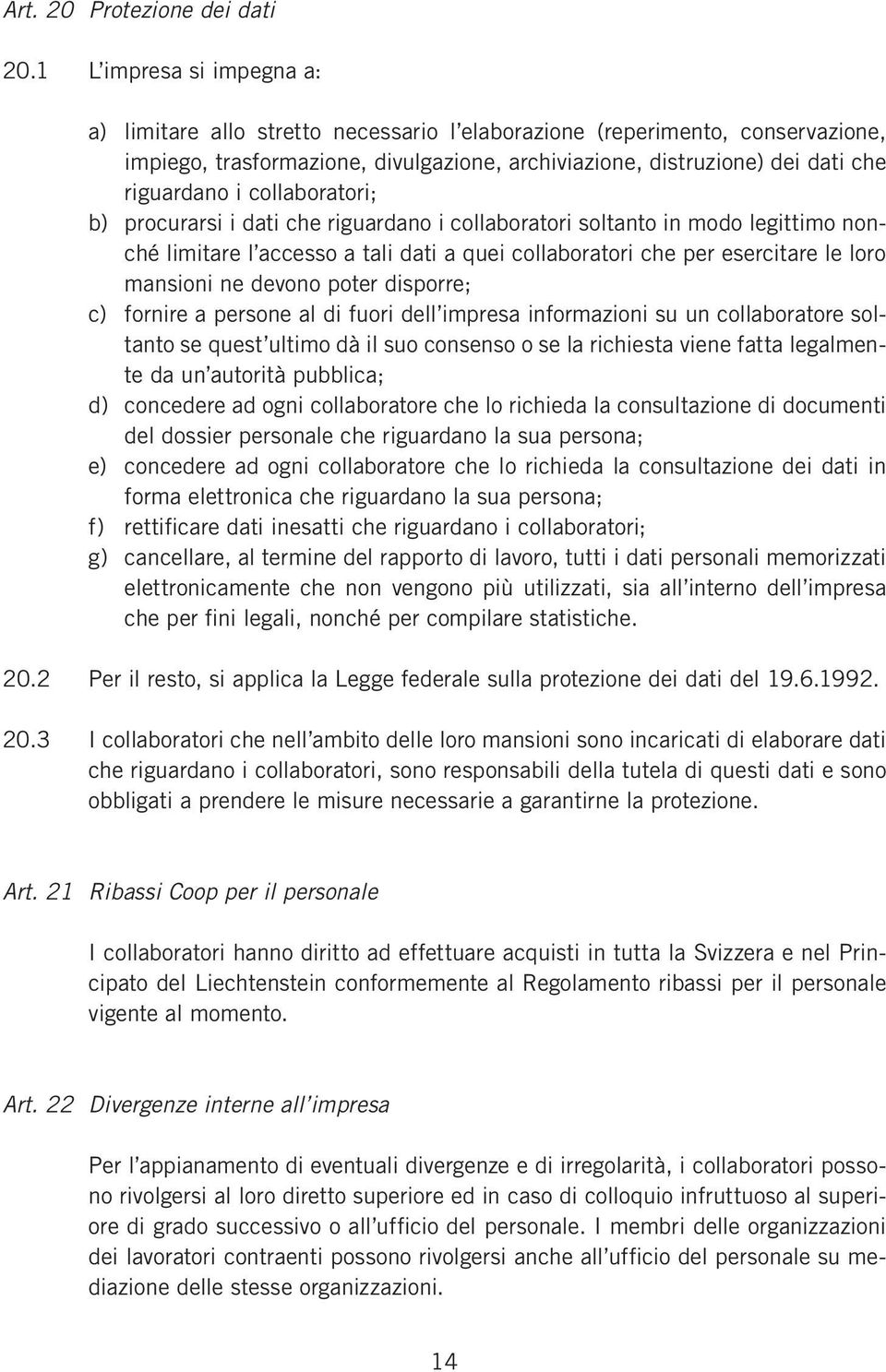 Art. 20 Protezione dei dati

20.1 L'impresa si impegna a:

a) limitare allo stretto necessario l'elaborazione (reperimento, conservazione, impiego, trasformazione, divulgazione, archiviazione, distruzione) dei dati che riguardano i collaboratori;
b) procurarsi i dati che riguardano i collaboratori soltanto in modo legittimo nonché limitare l'accesso a tali dati a quei collaboratori che per esercitare le loro mansioni ne devono poter disporre;
c) fornire a persone al di fuori dell'impresa informazioni su un collaboratore soltanto se quest'ultimo dà il suo consenso o se la richiesta viene fatta legalmente da un'autorità pubblica;
d) concedere ad ogni collaboratore che lo richieda la consultazione di documenti del dossier personale che riguardano la sua persona;
e) concedere ad ogni collaboratore che lo richieda la consultazione dei dati in forma elettronica che riguardano la sua persona;
f) rettificare dati inesatti che riguardano i collaboratori;
g) cancellare, al termine del rapporto di lavoro, tutti i dati personali memorizzati elettronicamente che non vengono più utilizzati, sia all'interno dell'impresa che per fini legali, nonché per compilare statistiche.

20.2 Per il resto, si applica la Legge federale sulla protezione dei dati del 19.6.1992.

20.3 I collaboratori che nell'ambito delle loro mansioni sono incaricati di elaborare dati che riguardano i collaboratori, sono responsabili della tutela di questi dati e sono obbligati a prendere le misure necessarie a garantirne la protezione.

Art. 21 Ribassi Coop per il personale

I collaboratori hanno diritto ad effettuare acquisti in tutta la Svizzera e nel Principato del Liechtenstein conformemente al Regolamento ribassi per il personale vigente al momento.

Art. 22 Divergenze interne all'impresa

Per l'appianamento di eventuali divergenze e di irregolarità, i collaboratori possono rivolgersi al loro diretto superiore ed in caso di colloquio infruttuoso al superiore di grado successivo o all'ufficio del personale. I membri delle organizzazioni dei lavoratori contraenti possono rivolgersi anche all'ufficio del personale su mediazione delle stesse organizzazioni.

14